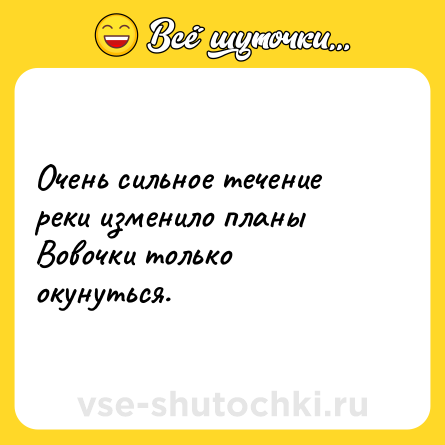 Всё шуточки...

Очень сильное течение реки изменило планы Вовочки только окунуться.

vse-shutochki.ru